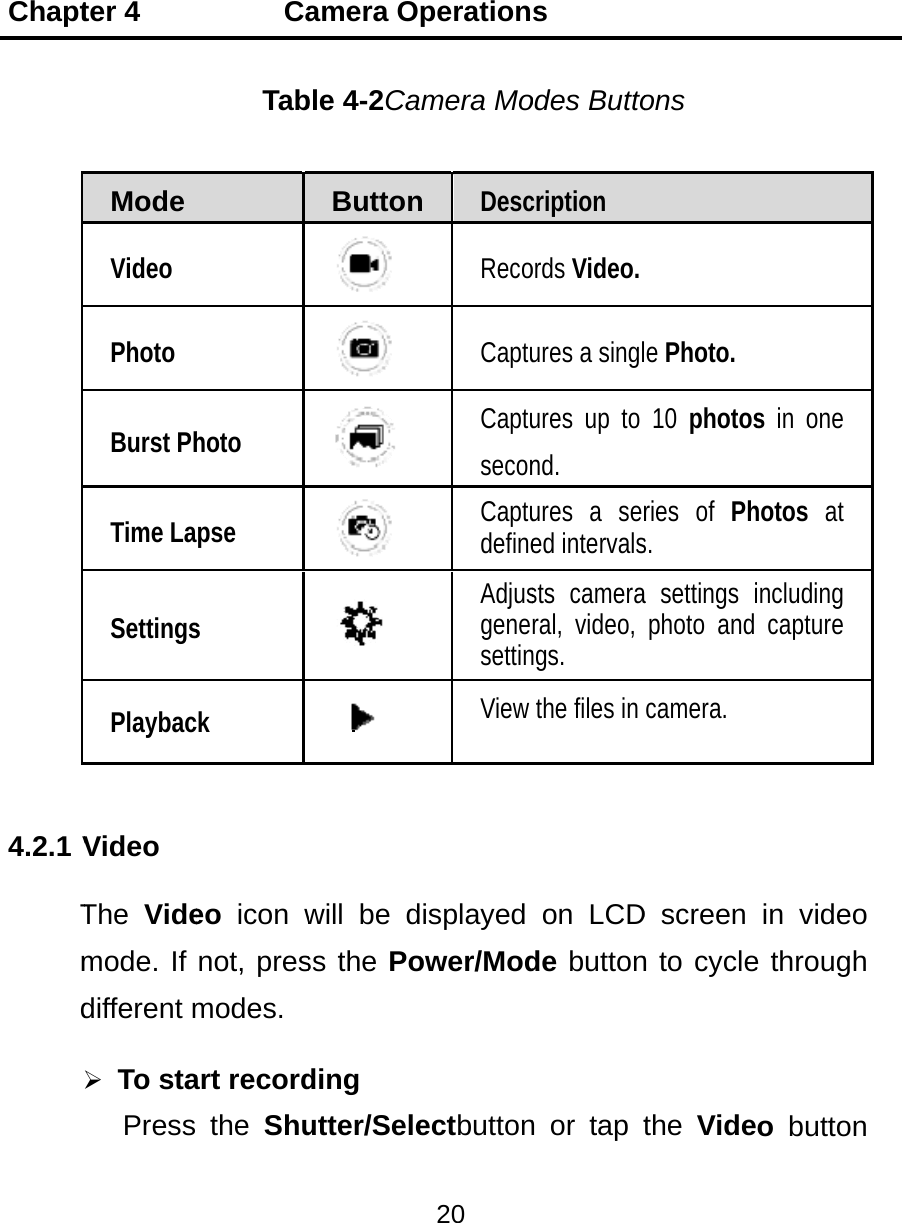 Chapter 4 Camera Operations

Table 4-2Camera Modes Buttons

| Mode | Button | Description |
|---|---|---|
| Video | | Records Video. |
| Photo | | Captures a single Photo. |
| Burst Photo | | Captures up to 10 photos in one second. |
| Time Lapse | | Captures a series of Photos at defined intervals. |
| Settings | | Adjusts camera settings including general, video, photo and capture settings. |
| Playback | | View the files in camera. |

4.2.1 Video

The Video icon will be displayed on LCD screen in video mode. If not, press the Power/Mode button to cycle through different modes.

➢ To start recording

Press the Shutter/Selectbutton or tap the Video button

20